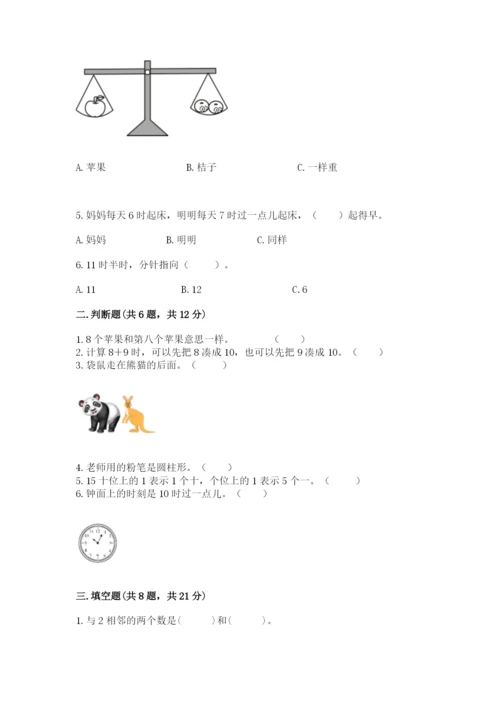 A. 苹果　　B. 桔子　　C. 一样重

5. 妈妈每天 6 时起床，明明每天 7 时过一点儿起床，（　　）起得早。

A. 妈妈　　B. 明明　　C. 同样

6. 11 时半时，分针指向（　　）。

A. 11　　B. 12　　C. 6

二. 判断题(共 6 题，共 12 分)

1. 8 个苹果和第八个苹果意思一样。　（　　）
2. 计算 8＋9 时，可以先把 8 凑成 10，也可以先把 9 凑成 10。（　　）
3. 袋鼠走在熊猫的后面。（　　）

4. 老师用的粉笔是圆柱形。（　　）
5. 15 十位上的 1 表示 1 个十，个位上的 1 表示 5 个一。（　　）
6. 钟面上的时刻是 10 时过一点儿。（　　）

三. 填空题(共 8 题，共 21 分)

1. 与 2 相邻的两个数是(　　)和(　　)。